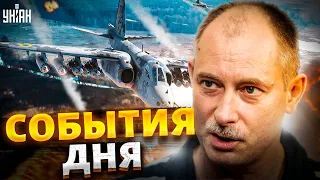 УНІАН

СОБЫТИЯ
ДНЯ